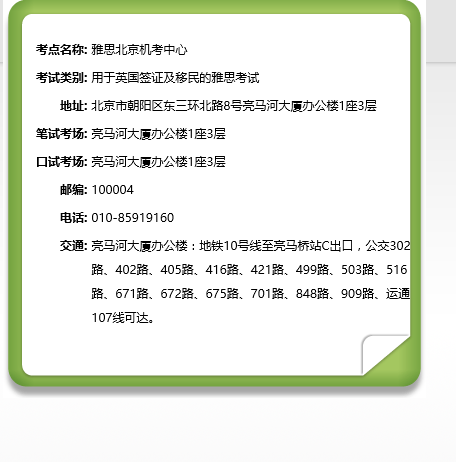 考点名称: 雅思北京机考中心

考试类别: 用于英国签证及移民的雅思考试

地址: 北京市朝阳区东三环北路8号亮马河大厦办公楼1座3层

笔试考场: 亮马河大厦办公楼1座3层

口试考场: 亮马河大厦办公楼1座3层

邮编: 100004

电话: 010-85919160

交通: 亮马河大厦办公楼：地铁10号线至亮马桥站C出口，公交302路、402路、405路、416路、421路、499路、503路、516路、671路、672路、675路、701路、848路、909路、运通107线可达。